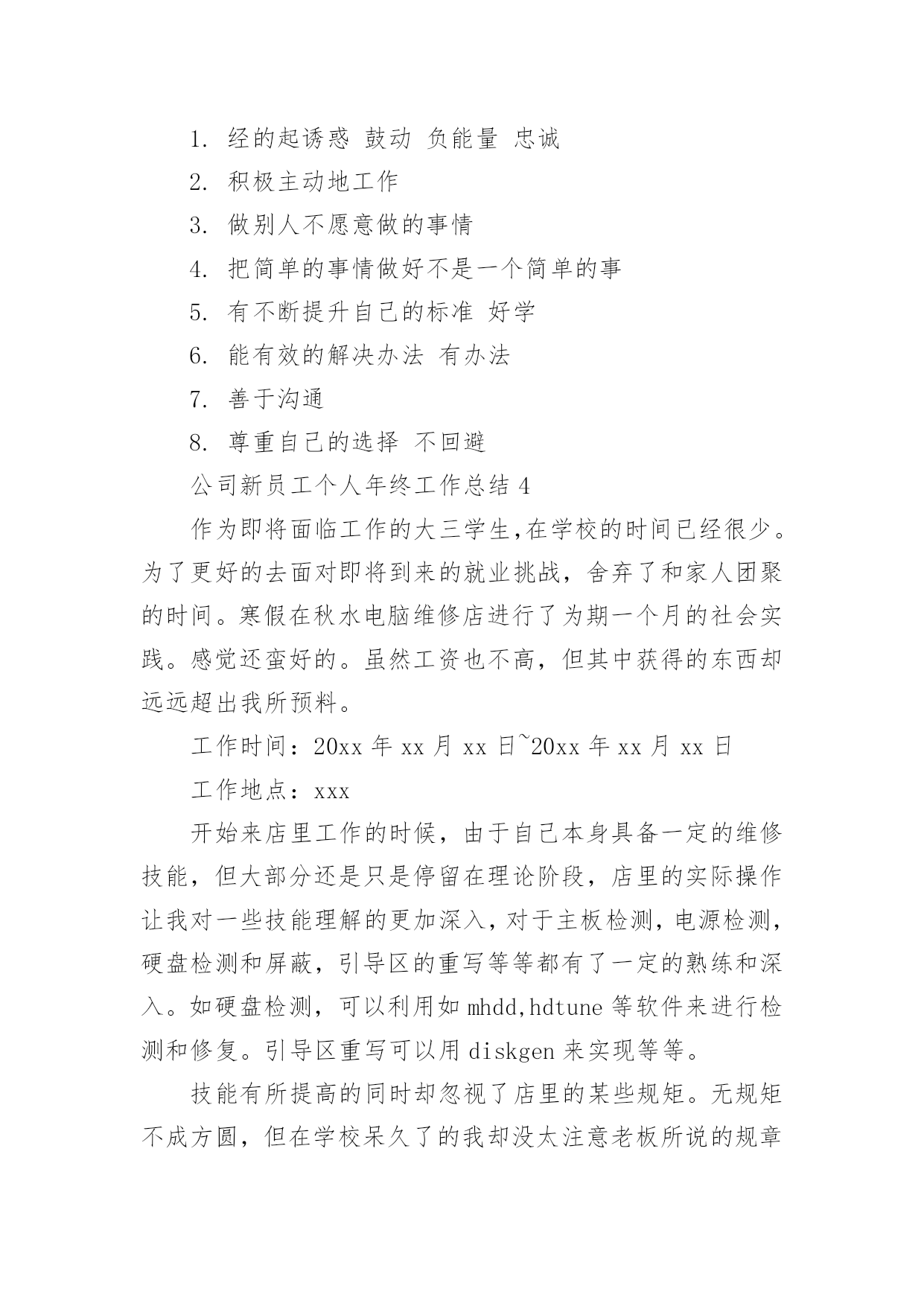 1. 经的起诱惑 鼓动 负能量 忠诚

2. 积极主动地工作

3. 做别人不愿意做的事情

4. 把简单的事情做好不是一个简单的事

5. 有不断提升自己的标准 好学

6. 能有效的解决办法 有办法

7. 善于沟通

8. 尊重自己的选择 不回避

公司新员工个人年终工作总结 4

作为即将面临工作的大三学生,在学校的时间已经很少。为了更好的去面对即将到来的就业挑战，舍弃了和家人团聚的时间。寒假在秋水电脑维修店进行了为期一个月的社会实践。感觉还蛮好的。虽然工资也不高，但其中获得的东西却远远超出我所预料。

工作时间：20xx 年 xx 月 xx 日~20xx 年 xx 月 xx 日

工作地点：xxx

开始来店里工作的时候，由于自己本身具备一定的维修技能，但大部分还是只是停留在理论阶段，店里的实际操作让我对一些技能理解的更加深入,对于主板检测,电源检测,硬盘检测和屏蔽，引导区的重写等等都有了一定的熟练和深入。如硬盘检测，可以利用如 mhdd,hdtune 等软件来进行检测和修复。引导区重写可以用 diskgen 来实现等等。

技能有所提高的同时却忽视了店里的某些规矩。无规矩不成方圆，但在学校呆久了的我却没太注意老板所说的规章